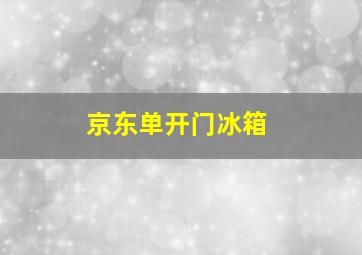 京东单开门冰箱